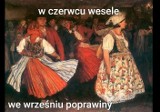 w czerwcu wesele

we wrześniu poprawiny